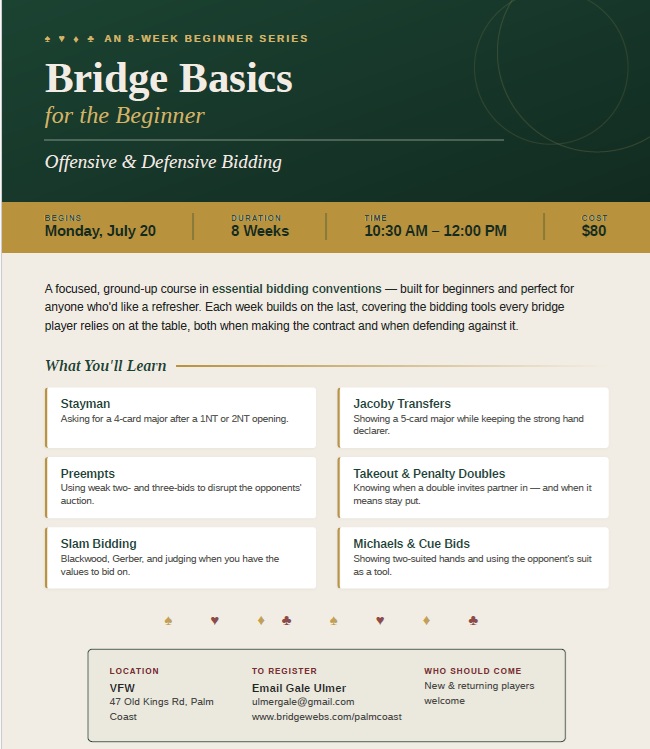 ♠ ♥ ♦ ♣ AN 8-WEEK BEGINNER SERIES

Bridge Basics

for the Beginner

Offensive & Defensive Bidding

BEGINS
Monday, July 20

DURATION
8 Weeks

TIME
10:30 AM – 12:00 PM

COST
$80

A focused, ground-up course in essential bidding conventions — built for beginners and perfect for anyone who'd like a refresher. Each week builds on the last, covering the bidding tools every bridge player relies on at the table, both when making the contract and when defending against it.

What You'll Learn

Stayman
Asking for a 4-card major after a 1NT or 2NT opening.

Preempts
Using weak two- and three-bids to disrupt the opponents' auction.

Slam Bidding
Blackwood, Gerber, and judging when you have the values to bid on.

Jacoby Transfers
Showing a 5-card major while keeping the strong hand declarer.

Takeout & Penalty Doubles
Knowing when a double invites partner in — and when it means stay put.

Michaels & Cue Bids
Showing two-suited hands and using the opponent's suit as a tool.

♠ ♥ ♦ ♣ ♠ ♥ ♦ ♣

LOCATION
VFW
47 Old Kings Rd, Palm Coast

TO REGISTER
Email Gale Ulmer
ulmergale@gmail.com
www.bridgewebs.com/palmcoast

WHO SHOULD COME
New & returning players welcome